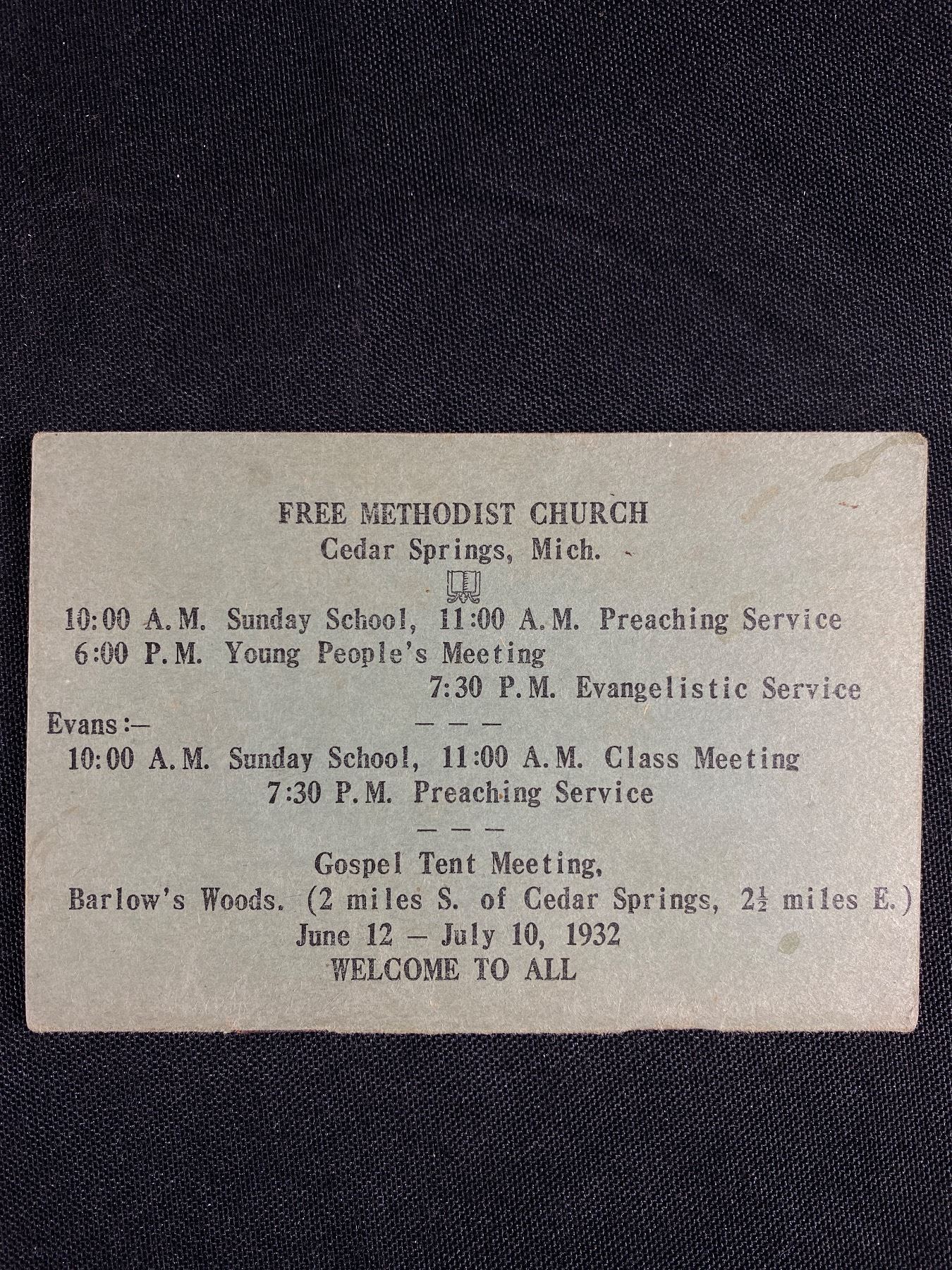 FREE METHODIST CHURCH
Cedar Springs, Mich.

10:00 A.M. Sunday School, 11:00 A.M. Preaching Service
6:00 P.M. Young People's Meeting
7:30 P.M. Evangelistic Service

Evans:-
- - -
10:00 A.M. Sunday School, 11:00 A.M. Class Meeting
7:30 P.M. Preaching Service
- - -

Gospel Tent Meeting,
Barlow's Woods. (2 miles S. of Cedar Springs, $2\frac{1}{2}$ miles E.)
June 12 - July 10, 1932
WELCOME TO ALL